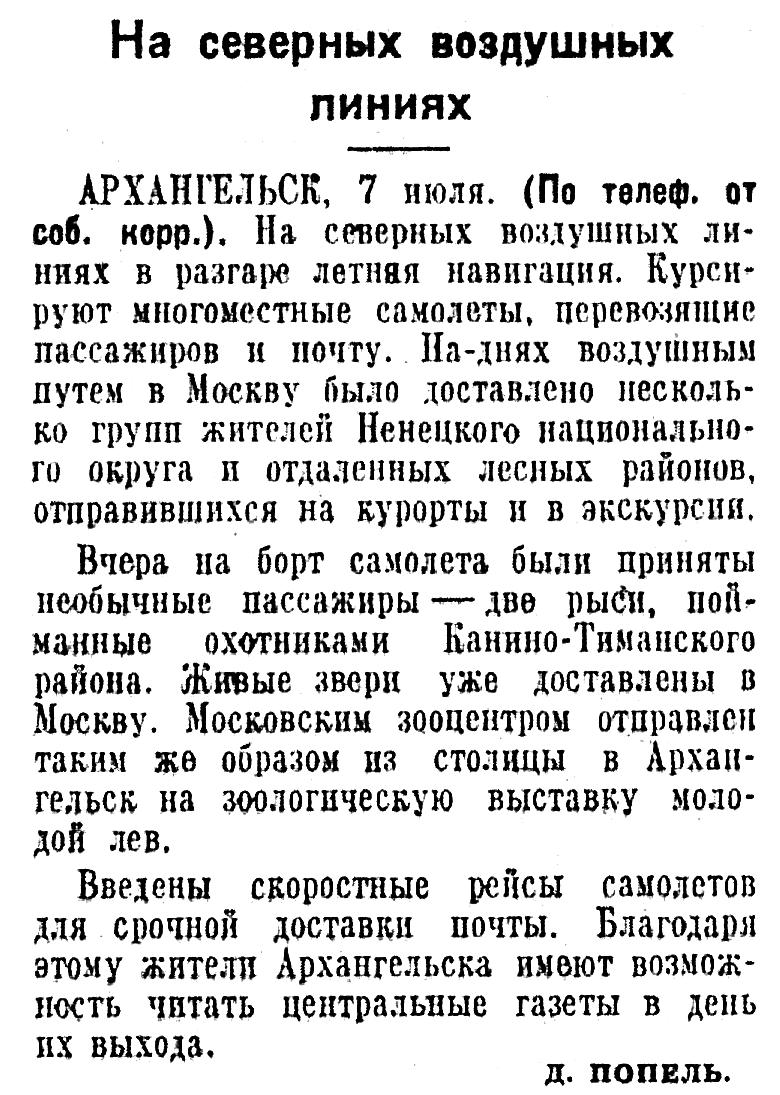 На северных воздушных линиях

АРХАНГЕЛЬСК, 7 июля. (По телеф. от соб. корр.). На северных воздушных линиях в разгаре летняя навигация. Курсируют многоместные самолеты, перевозящие пассажиров и почту. На-днях воздушным путем в Москву было доставлено несколько групп жителей Ненецкого национального округа и отдаленных лесных районов, отправившихся на курорты и в экскурсии.

Вчера на борт самолета были приняты необычные пассажиры — две рыси, пойманные охотниками Канино-Тиманского района. Живые звери уже доставлены в Москву. Московским зооцентром отправлен таким же образом из столицы в Архангельск на зоологическую выставку молодой лев.

Введены скоростные рейсы самолетов для срочной доставки почты. Благодаря этому жители Архангельска имеют возможность читать центральные газеты в день их выхода.

Д. ПОПЕЛЬ.